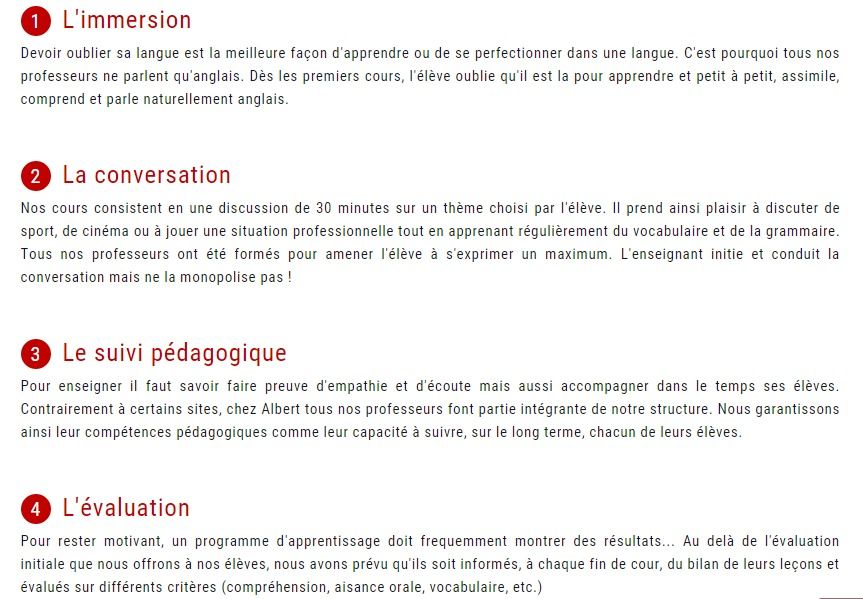 1 L'immersion

Devoir oublier sa langue est la meilleure façon d'apprendre ou de se perfectionner dans une langue. C'est pourquoi tous nos professeurs ne parlent qu'anglais. Dès les premiers cours, l'élève oublie qu'il est la pour apprendre et petit à petit, assimile, comprend et parle naturellement anglais.

2 La conversation

Nos cours consistent en une discussion de 30 minutes sur un thème choisi par l'élève. Il prend ainsi plaisir à discuter de sport, de cinéma ou à jouer une situation professionnelle tout en apprenant régulièrement du vocabulaire et de la grammaire. Tous nos professeurs ont été formés pour amener l'élève à s'exprimer un maximum. L'enseignant initie et conduit la conversation mais ne la monopolise pas !

3 Le suivi pédagogique

Pour enseigner il faut savoir faire preuve d'empathie et d'écoute mais aussi accompagner dans le temps ses élèves. Contrairement à certains sites, chez Albert tous nos professeurs font partie intégrante de notre structure. Nous garantissons ainsi leur compétences pédagogiques comme leur capacité à suivre, sur le long terme, chacun de leurs élèves.

4 L'évaluation

Pour rester motivant, un programme d'apprentissage doit frequemment montrer des résultats... Au delà de l'évaluation initiale que nous offrons à nos élèves, nous avons prévu qu'ils soit informés, à chaque fin de cour, du bilan de leurs leçons et évalués sur différents critères (compréhension, aisance orale, vocabulaire, etc.)